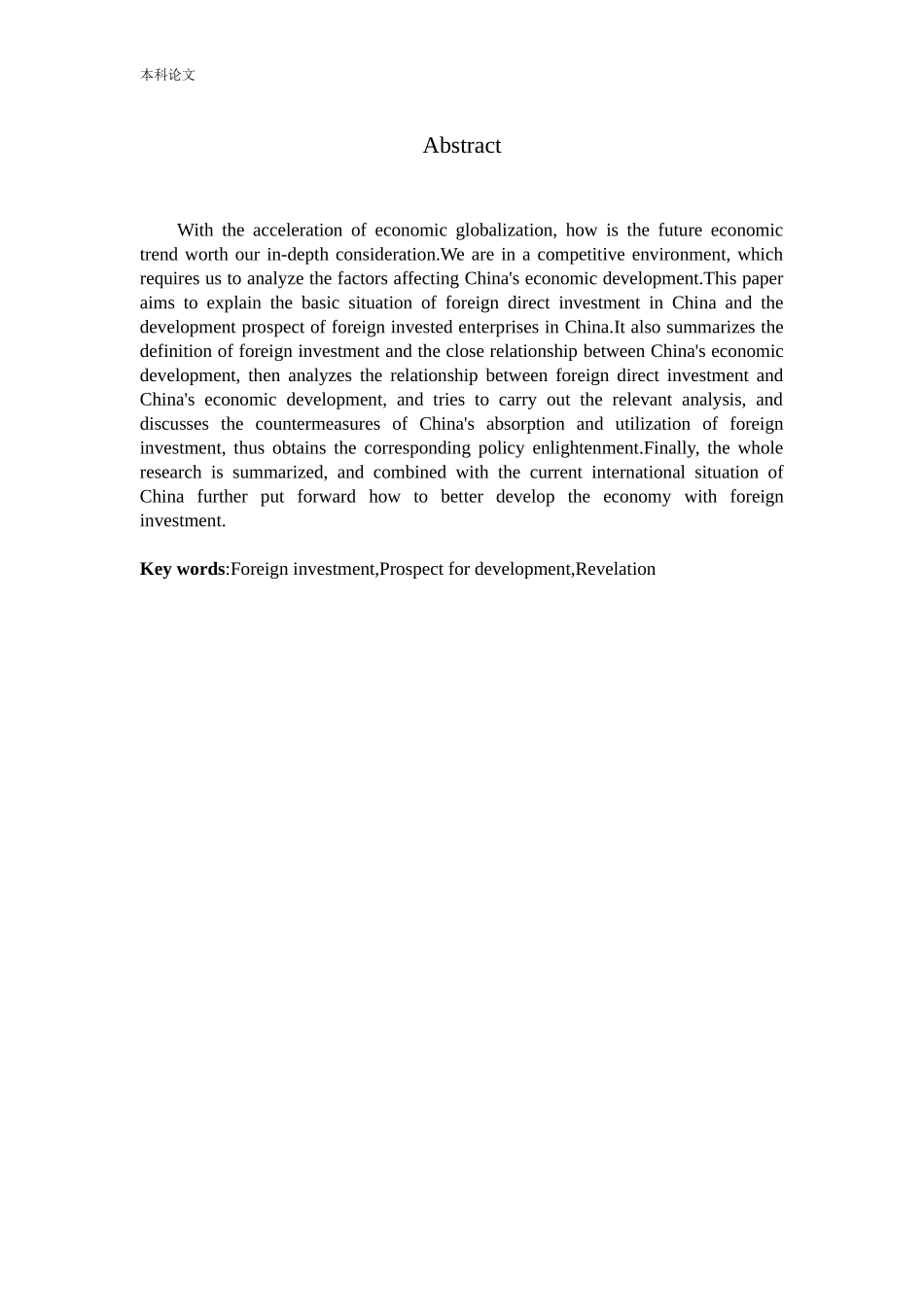 本科论文

Abstract

With the acceleration of economic globalization, how is the future economic trend worth our in-depth consideration.We are in a competitive environment, which requires us to analyze the factors affecting China's economic development.This paper aims to explain the basic situation of foreign direct investment in China and the development prospect of foreign invested enterprises in China.It also summarizes the definition of foreign investment and the close relationship between China's economic development, then analyzes the relationship between foreign direct investment and China's economic development, and tries to carry out the relevant analysis, and discusses the countermeasures of China's absorption and utilization of foreign investment, thus obtains the corresponding policy enlightenment.Finally, the whole research is summarized, and combined with the current international situation of China further put forward how to better develop the economy with foreign investment.

Key words:Foreign investment,Prospect for development,Revelation